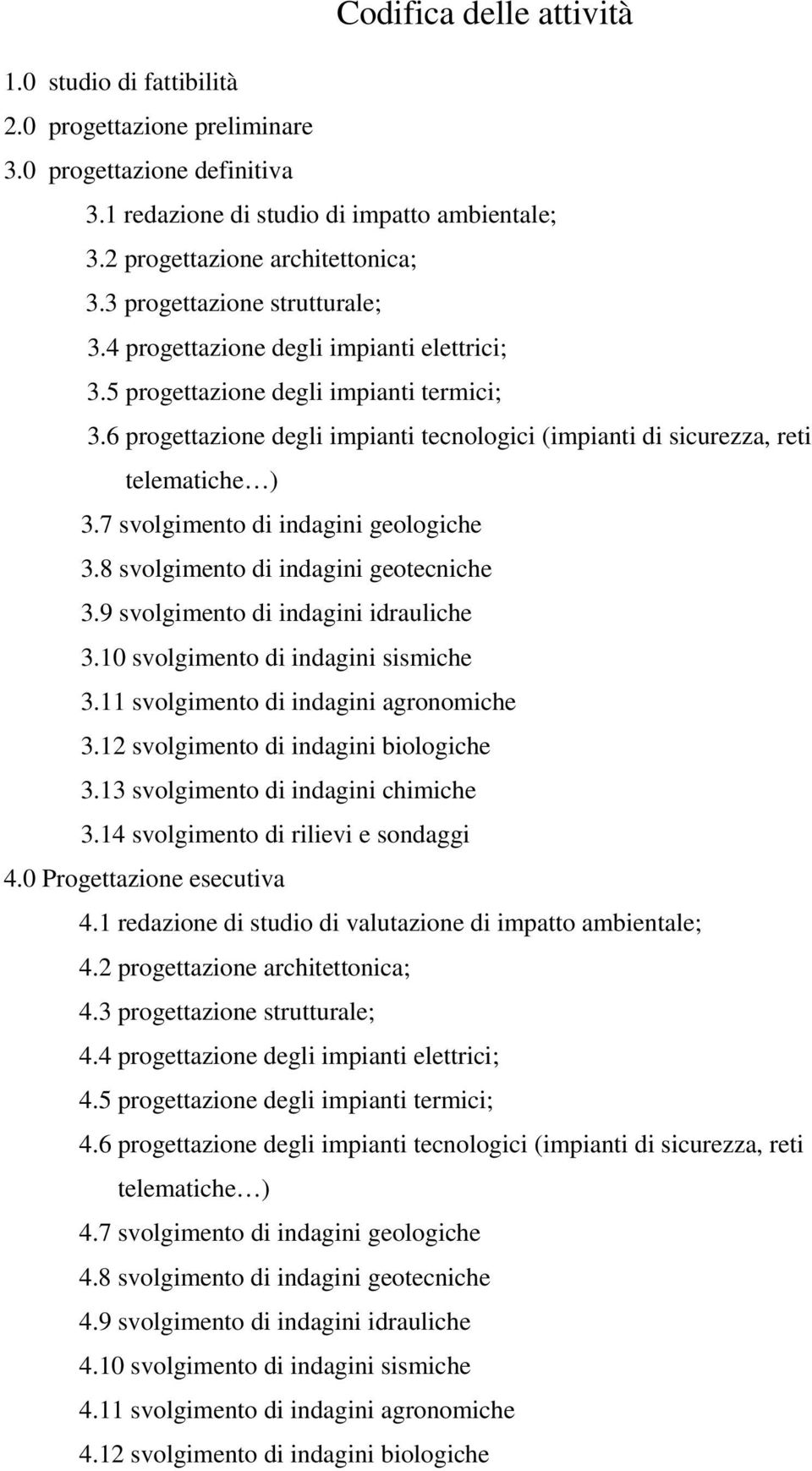 Codifica delle attività

1.0 studio di fattibilità
2.0 progettazione preliminare
3.0 progettazione definitiva
3.1 redazione di studio di impatto ambientale;
3.2 progettazione architettonica;
3.3 progettazione strutturale;
3.4 progettazione degli impianti elettrici;
3.5 progettazione degli impianti termici;
3.6 progettazione degli impianti tecnologici (impianti di sicurezza, reti telematiche…)
3.7 svolgimento di indagini geologiche
3.8 svolgimento di indagini geotecniche
3.9 svolgimento di indagini idrauliche
3.10 svolgimento di indagini sismiche
3.11 svolgimento di indagini agronomiche
3.12 svolgimento di indagini biologiche
3.13 svolgimento di indagini chimiche
3.14 svolgimento di rilievi e sondaggi
4.0 Progettazione esecutiva
4.1 redazione di studio di valutazione di impatto ambientale;
4.2 progettazione architettonica;
4.3 progettazione strutturale;
4.4 progettazione degli impianti elettrici;
4.5 progettazione degli impianti termici;
4.6 progettazione degli impianti tecnologici (impianti di sicurezza, reti telematiche…)
4.7 svolgimento di indagini geologiche
4.8 svolgimento di indagini geotecniche
4.9 svolgimento di indagini idrauliche
4.10 svolgimento di indagini sismiche
4.11 svolgimento di indagini agronomiche
4.12 svolgimento di indagini biologiche